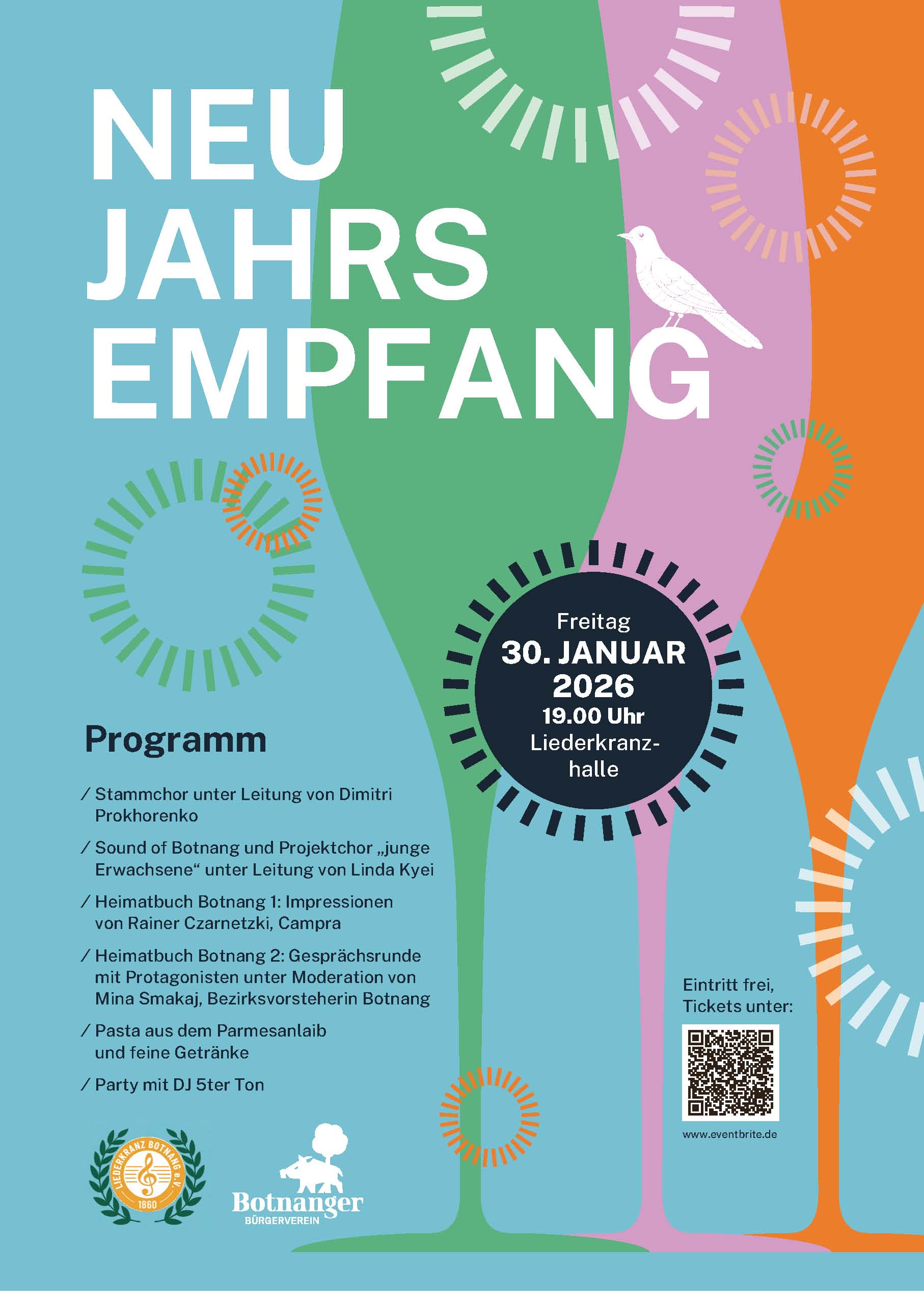 NEU
JAHRS
EMPFANG

Freitag
30. JANUAR
2026
19.00 Uhr
Liederkranzhalle

Programm

/ Stammchor unter Leitung von Dimitri Prokhorenko

/ Sound of Botnang und Projektchor „junge Erwachsene“ unter Leitung von Linda Kyei

/ Heimatbuch Botnang 1: Impressionen von Rainer Czarnetzki, Campra

/ Heimatbuch Botnang 2: Gesprächsrunde mit Protagonisten unter Moderation von Mina Smakaj, Bezirksvorsteherin Botnang

/ Pasta aus dem Parmesanlaib und feine Getränke

/ Party mit DJ 5ter Ton

Eintritt frei,
Tickets unter:

www.eventbrite.de

LIEDERKRANZ BOTNANG e.V.
1860

Botnanger
BÜRGERVEREIN